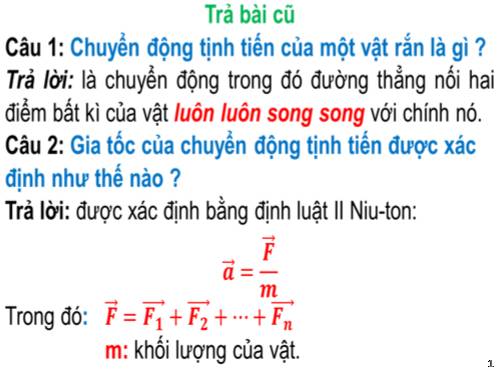 Trả bài cũ

Câu 1: Chuyển động tịnh tiến của một vật rắn là gì ?

Trả lời: là chuyển động trong đó đường thẳng nối hai điểm bất kì của vật luôn luôn song song với chính nó.

Câu 2: Gia tốc của chuyển động tịnh tiến được xác định như thế nào ?

Trả lời: được xác định bằng định luật II Niu-ton:

$\vec{a} = \frac{\vec{F}}{m}$

Trong đó: $\vec{F} = \vec{F_1} + \vec{F_2} + \cdots + \vec{F_n}$

m: khối lượng của vật.

1